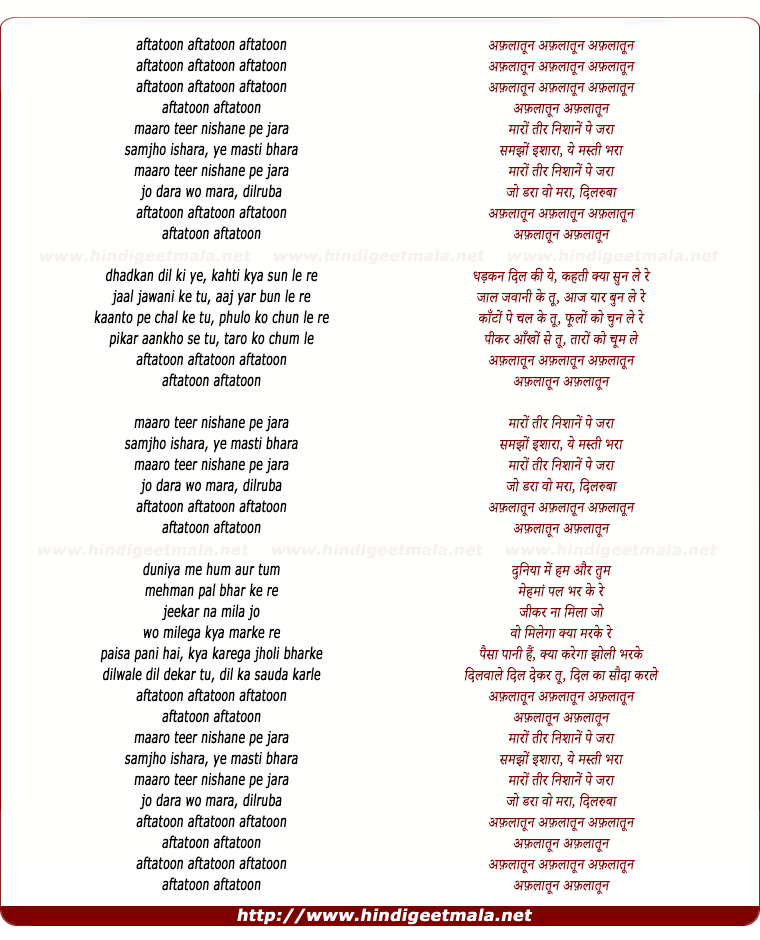 aftatoon aftatoon aftatoon
aftatoon aftatoon aftatoon
aftatoon aftatoon aftatoon
aftatoon aftatoon
maaro teer nishane pe jara
samjho ishara, ye masti bhara
maaro teer nishane pe jara
jo dara wo mara, dilruba
aftatoon aftatoon aftatoon
aftatoon aftatoon

www.hindigeetmala.net www.hindigeetmala.net www.hindigeetmala.net

dhadkan dil ki ye, kahti kya sun le re
jaal jawani ke tu, aaj yar bun le re
kaanto pe chal ke tu, phulo ko chun le re
pikar aankho se tu, taro ko chum le
aftatoon aftatoon aftatoon
aftatoon aftatoon

maaro teer nishane pe jara
samjho ishara, ye masti bhara
maaro teer nishane pe jara
jo dara wo mara, dilruba
aftatoon aftatoon aftatoon
aftatoon aftatoon

www.hindigeetmala.net www.hindigeetmala.net www.hindigeetmala.net

duniya me hum aur tum
mehman pal bhar ke re
jeekar na mila jo
wo milega kya marke re
paisa pani hai, kya karega jholi bharke
dilwale dil dekar tu, dil ka sauda karle
aftatoon aftatoon aftatoon
aftatoon aftatoon
maaro teer nishane pe jara
samjho ishara, ye masti bhara
maaro teer nishane pe jara
jo dara wo mara, dilruba
aftatoon aftatoon aftatoon
aftatoon aftatoon
aftatoon aftatoon aftatoon
aftatoon aftatoon

अफ़लातून अफ़लातून अफ़लातून
अफ़लातून अफ़लातून अफ़लातून
अफ़लातून अफ़लातून अफ़लातून
अफ़लातून अफ़लातून
मारों तीर निशानें पे जरा
समझों इशारा, ये मस्ती भरा
मारों तीर निशानें पे जरा
जो डरा वो मरा, दिलरुबा
अफ़लातून अफ़लातून अफ़लातून
अफ़लातून अफ़लातून

धड़कन दिल की ये, कहती क्या सुन ले रे
जाल जवानी के तू, आज यार बुन ले रे
काँटों पे चल के तू, फूलों को चुन ले रे
पीकर आँखों से तू, तारों को चूम ले
अफ़लातून अफ़लातून अफ़लातून
अफ़लातून अफ़लातून

मारों तीर निशानें पे जरा
समझों इशारा, ये मस्ती भरा
मारों तीर निशानें पे जरा
जो डरा वो मरा, दिलरुबा
अफ़लातून अफ़लातून अफ़लातून
अफ़लातून अफ़लातून

दुनिया में हम और तुम
मेहमां पल भर के रे
जीकर ना मिला जो
वो मिलेगा क्या मरके रे
पैसा पानी हैं, क्या करेगा झोली भरके
दिलवाले दिल देकर तू, दिल का सौदा करले
अफ़लातून अफ़लातून अफ़लातून
अफ़लातून अफ़लातून
मारों तीर निशानें पे जरा
समझों इशारा, ये मस्ती भरा
मारों तीर निशानें पे जरा
जो डरा वो मरा, दिलरुबा
अफ़लातून अफ़लातून अफ़लातून
अफ़लातून अफ़लातून
अफ़लातून अफ़लातून अफ़लातून
अफ़लातून अफ़लातून

http://www.hindigeetmala.net